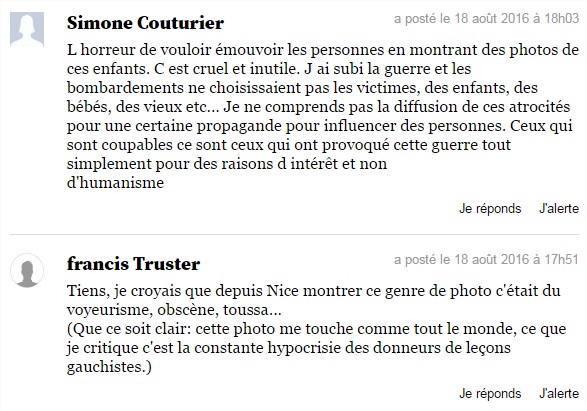 Simone Couturier

a posté le 18 août 2016 à 18h03

L horreur de vouloir émouvoir les personnes en montrant des photos de ces enfants. C est cruel et inutile. J ai subi la guerre et les bombardements ne choisissaient pas les victimes, des enfants, des bébés, des vieux etc... Je ne comprends pas la diffusion de ces atrocités pour une certaine propagande pour influencer des personnes. Ceux qui sont coupables ce sont ceux qui ont provoqué cette guerre tout simplement pour des raisons d intérêt et non
d'humanisme

Je réponds J'alerte

francis Truster

a posté le 18 août 2016 à 17h51

Tiens, je croyais que depuis Nice montrer ce genre de photo c'était du voyeurisme, obscène, toussa...
(Que ce soit clair: cette photo me touche comme tout le monde, ce que je critique c'est la constante hypocrisie des donneurs de leçons gauchistes.)

Je réponds J'alerte